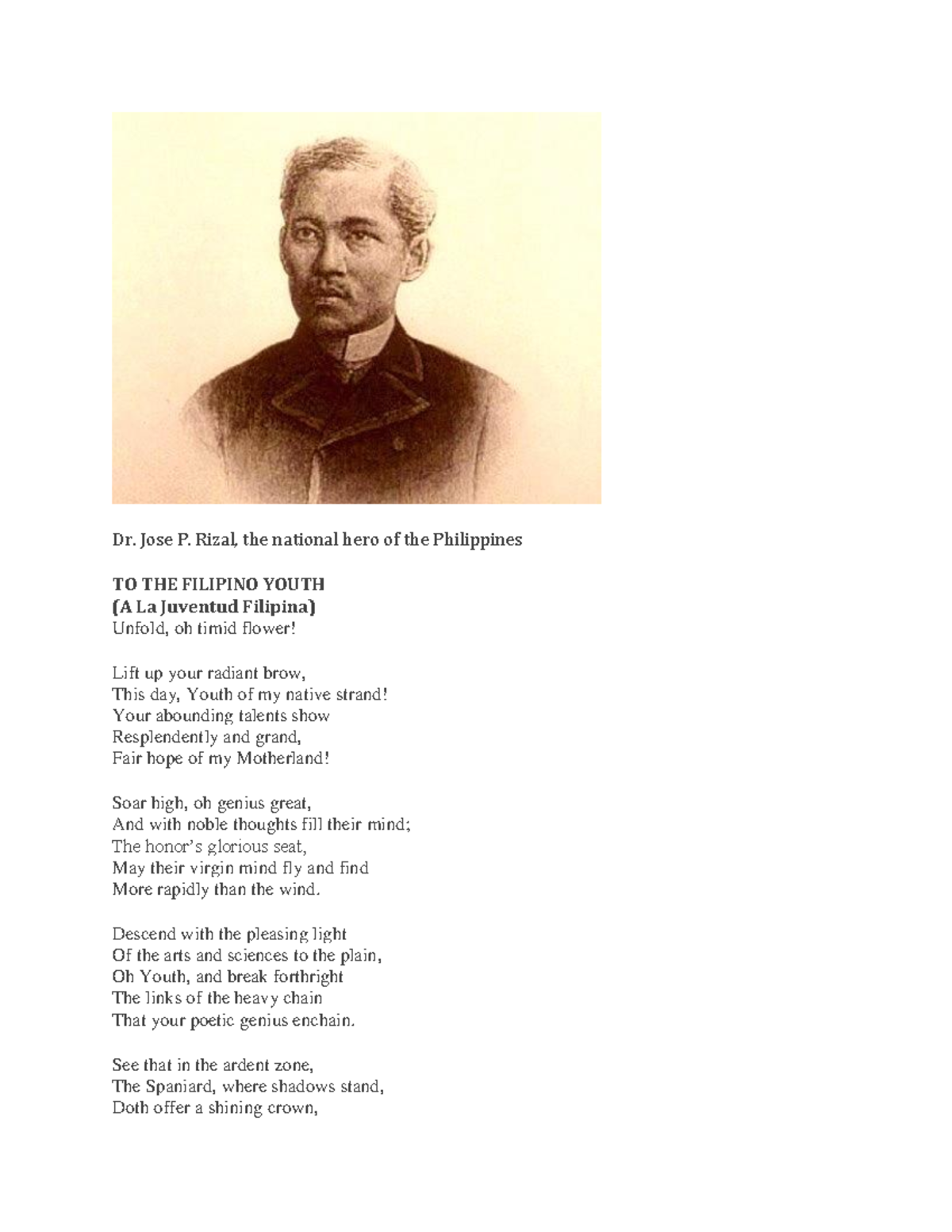 Dr. Jose P. Rizal, the national hero of the Philippines

TO THE FILIPINO YOUTH
(A La Juventud Filipina)
Unfold, oh timid flower!

Lift up your radiant brow,
This day, Youth of my native strand!
Your abounding talents show
Resplendently and grand,
Fair hope of my Motherland!

Soar high, oh genius great,
And with noble thoughts fill their mind;
The honor's glorious seat,
May their virgin mind fly and find
More rapidly than the wind.

Descend with the pleasing light
Of the arts and sciences to the plain,
Oh Youth, and break forthright
The links of the heavy chain
That your poetic genius enchain.

See that in the ardent zone,
The Spaniard, where shadows stand,
Doth offer a shining crown,